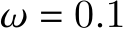 $\omega = 0.1$